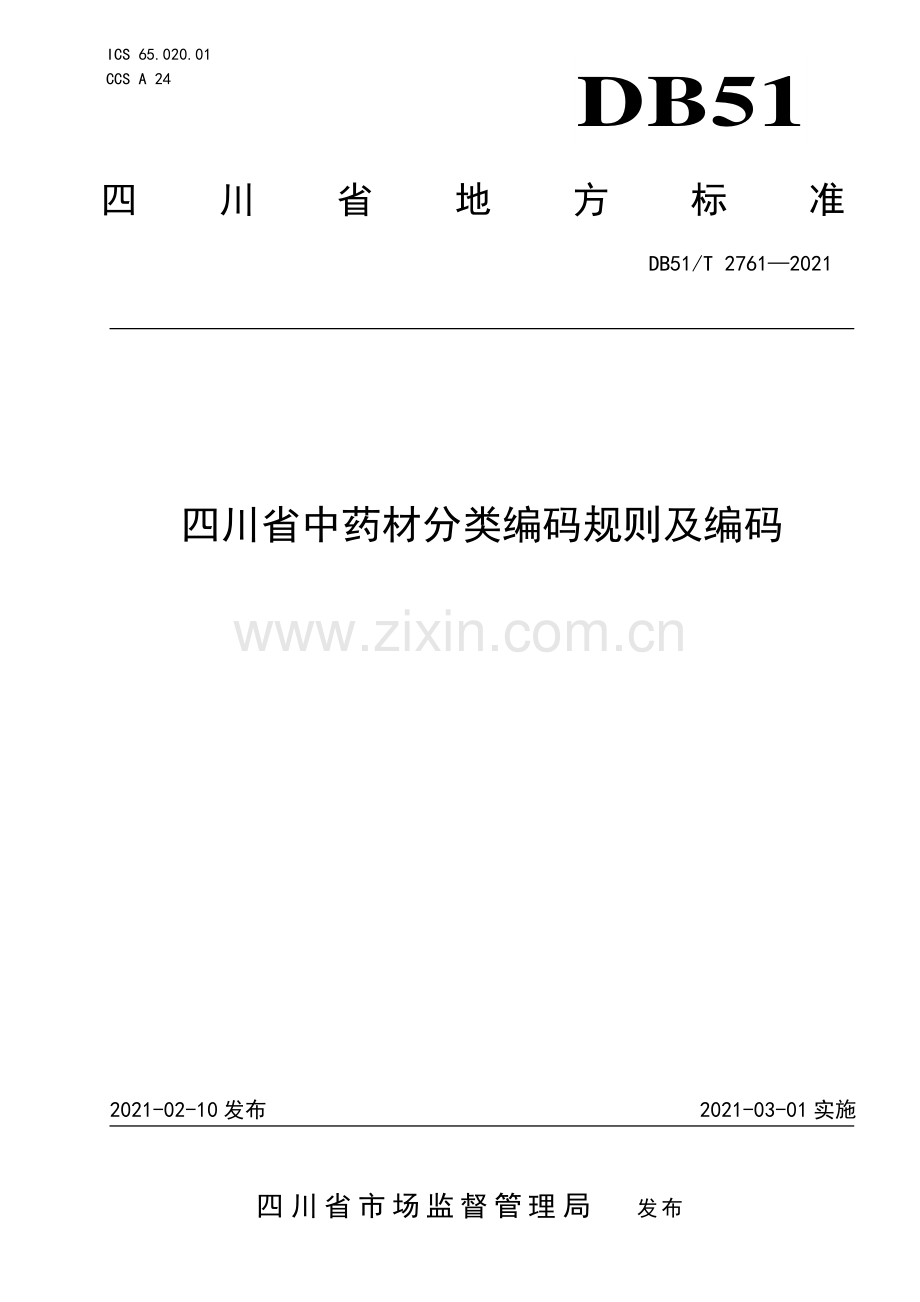 ICS 65.020.01
CCS A 24

DB51

四川省地方标准

DB51/T 2761—2021

四川省中药材分类编码规则及编码

www.zixin.com.cn

2021-02-10 发布

2021-03-01 实施

四川省市场监督管理局 发布